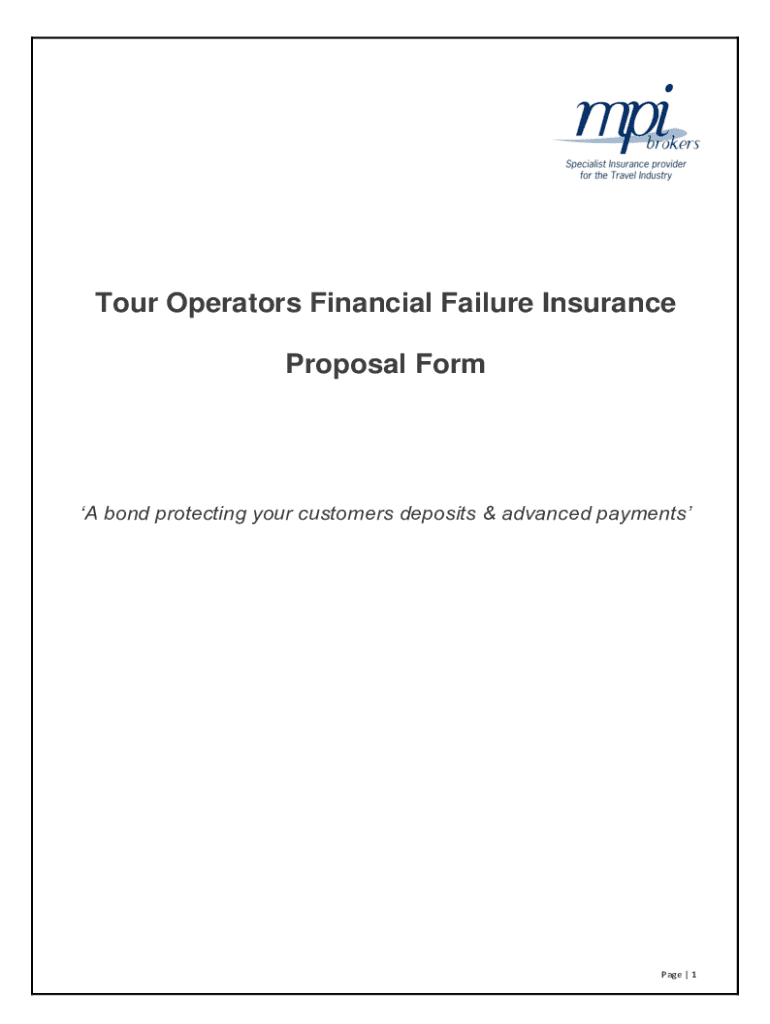 mpi brokers
Specialist Insurance provider for the Travel Industry

Tour Operators Financial Failure Insurance

Proposal Form

‘A bond protecting your customers deposits & advanced payments’

Page | 1